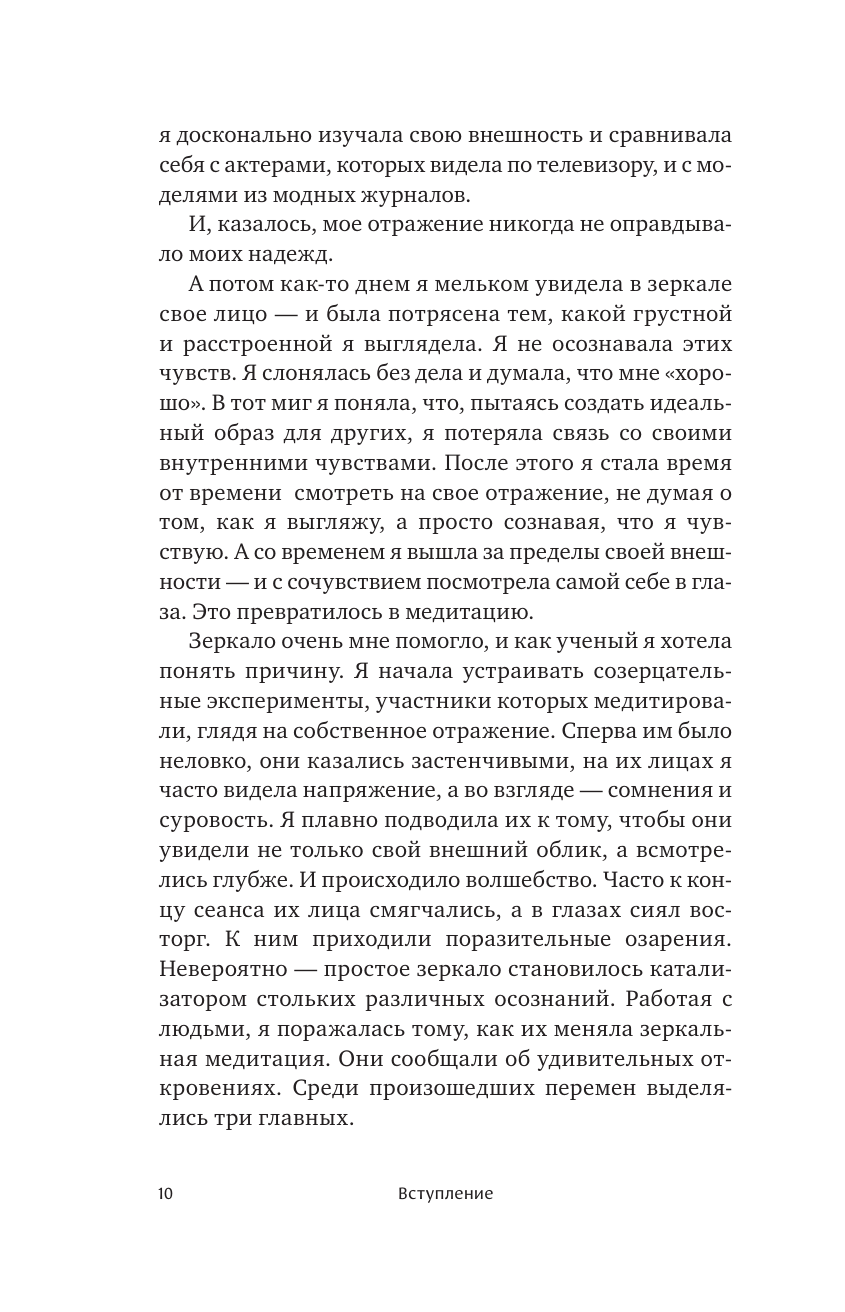 я досконально изучала свою внешность и сравнивала себя с актерами, которых видела по телевизору, и с моделями из модных журналов.

И, казалось, мое отражение никогда не оправдывало моих надежд.

А потом как-то днем я мельком увидела в зеркале свое лицо — и была потрясена тем, какой грустной и расстроенной я выглядела. Я не осознавала этих чувств. Я слонялась без дела и думала, что мне «хорошо». В тот миг я поняла, что, пытаясь создать идеальный образ для других, я потеряла связь со своими внутренними чувствами. После этого я стала время от времени смотреть на свое отражение, не думая о том, как я выгляжу, а просто сознавая, что я чувствую. А со временем я вышла за пределы своей внешности — и с сочувствием посмотрела самой себе в глаза. Это превратилось в медитацию.

Зеркало очень мне помогло, и как ученый я хотела понять причину. Я начала устраивать созерцательные эксперименты, участники которых медитировали, глядя на собственное отражение. Сперва им было неловко, они казались застенчивыми, на их лицах я часто видела напряжение, а во взгляде — сомнения и суровость. Я плавно подводила их к тому, чтобы они увидели не только свой внешний облик, а всмотрелись глубже. И происходило волшебство. Часто к концу сеанса их лица смягчались, а в глазах сиял восторг. К ним приходили поразительные озарения. Невероятно — простое зеркало становилось катализатором стольких различных осознаний. Работая с людьми, я поражалась тому, как их меняла зеркальная медитация. Они сообщали об удивительных откровениях. Среди произошедших перемен выделялись три главных.

10 Вступление